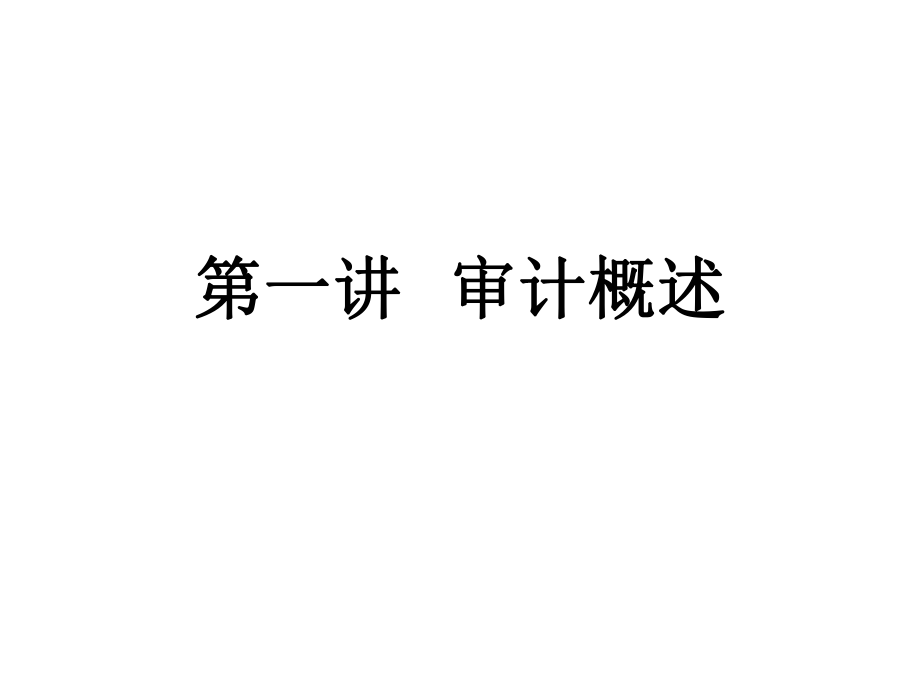 第一讲　审计概述